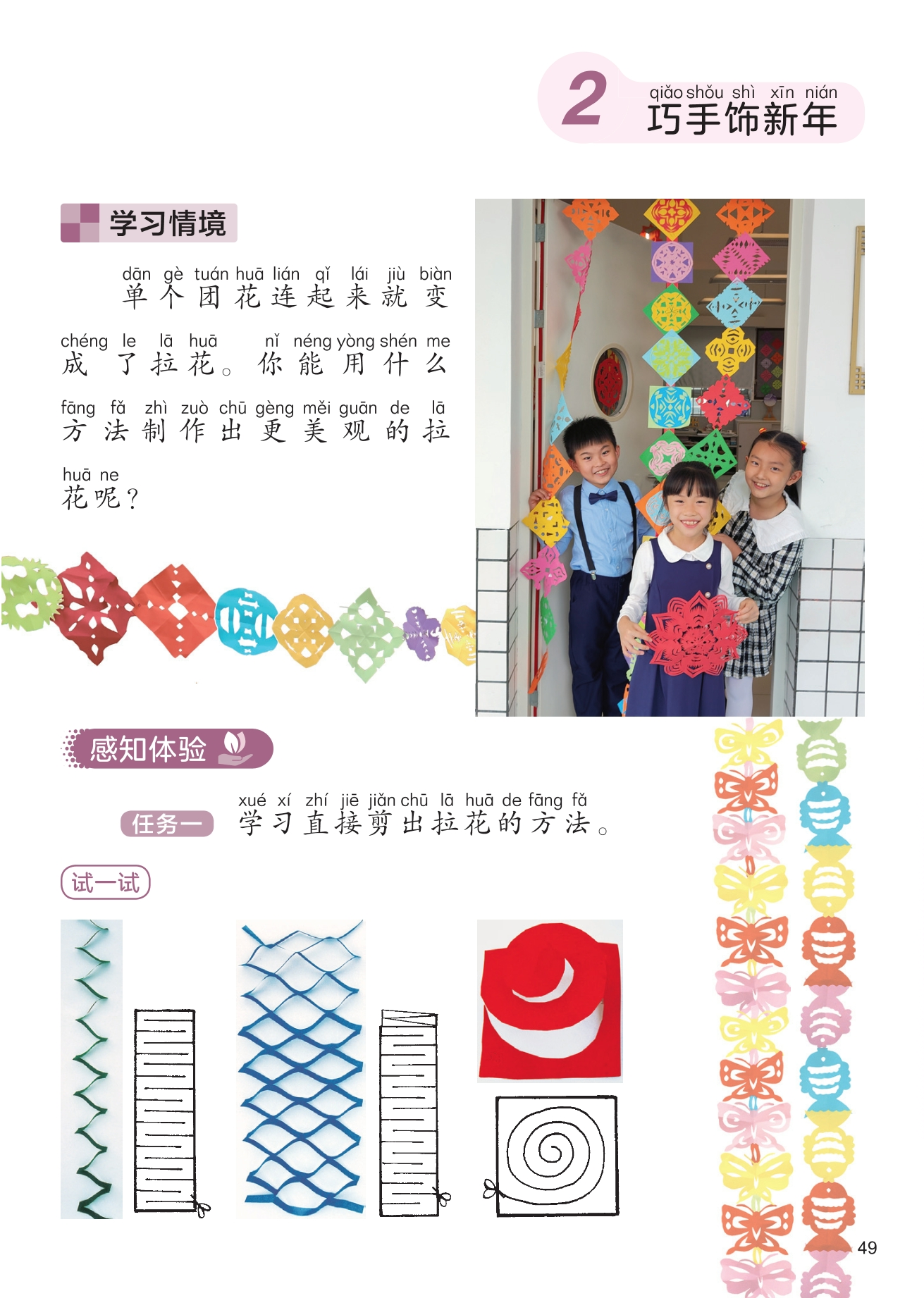 2 qiǎo shǒu shì xīn nián
巧手饰新年

学习情境

dān gè tuán huā lián qǐ lái jiù biàn
单个团花连起来就变

chéng le lā huā nǐ néng yòng shén me
成了拉花。你能用什么

fāng fǎ zhì zuò chū gèng měi guān de lā
方法制作出更美观的拉

huā ne
花呢？

感知体验

任务一 xué xí zhí jiē jiǎn chū lā huā de fāng fǎ
学习直接剪出拉花的方法。

试一试

49